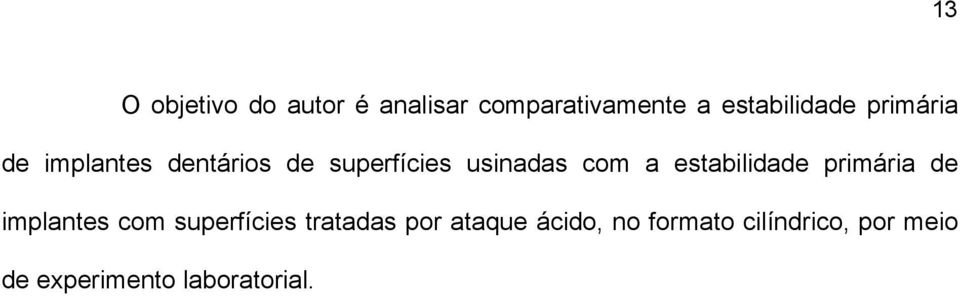 13

O objetivo do autor é analisar comparativamente a estabilidade primária de implantes dentários de superfícies usinadas com a estabilidade primária de implantes com superfícies tratadas por ataque ácido, no formato cilíndrico, por meio de experimento laboratorial.